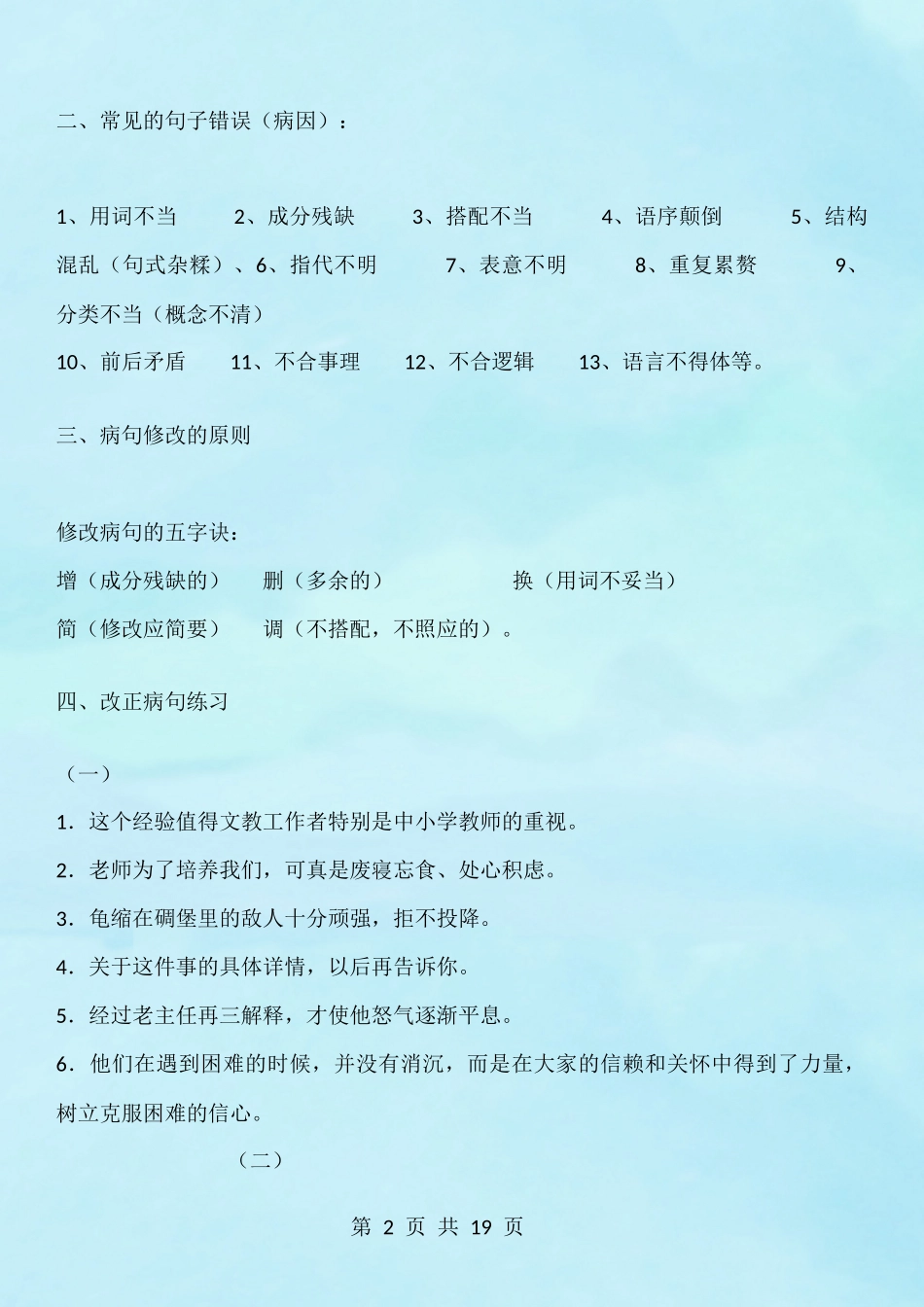 二、常见的句子错误（病因）：

1、用词不当　2、成分残缺　3、搭配不当　4、语序颠倒　5、结构混乱（句式杂糅）、6、指代不明　7、表意不明　8、重复累赘　9、分类不当（概念不清）
10、前后矛盾　11、不合事理　12、不合逻辑　13、语言不得体等。

三、病句修改的原则

修改病句的五字诀：
增（成分残缺的）　删（多余的）　换（用词不妥当）
简（修改应简要）　调（不搭配，不照应的）。

四、改正病句练习

（一）
1．这个经验值得文教工作者特别是中小学教师的重视。
2．老师为了培养我们，可真是废寝忘食、处心积虑。
3．龟缩在碉堡里的敌人十分顽强，拒不投降。
4．关于这件事的具体详情，以后再告诉你。
5．经过老主任再三解释，才使他怒气逐渐平息。
6．他们在遇到困难的时候，并没有消沉，而是在大家的信赖和关怀中得到了力量，树立克服困难的信心。
（二）

第 2 页 共 19 页